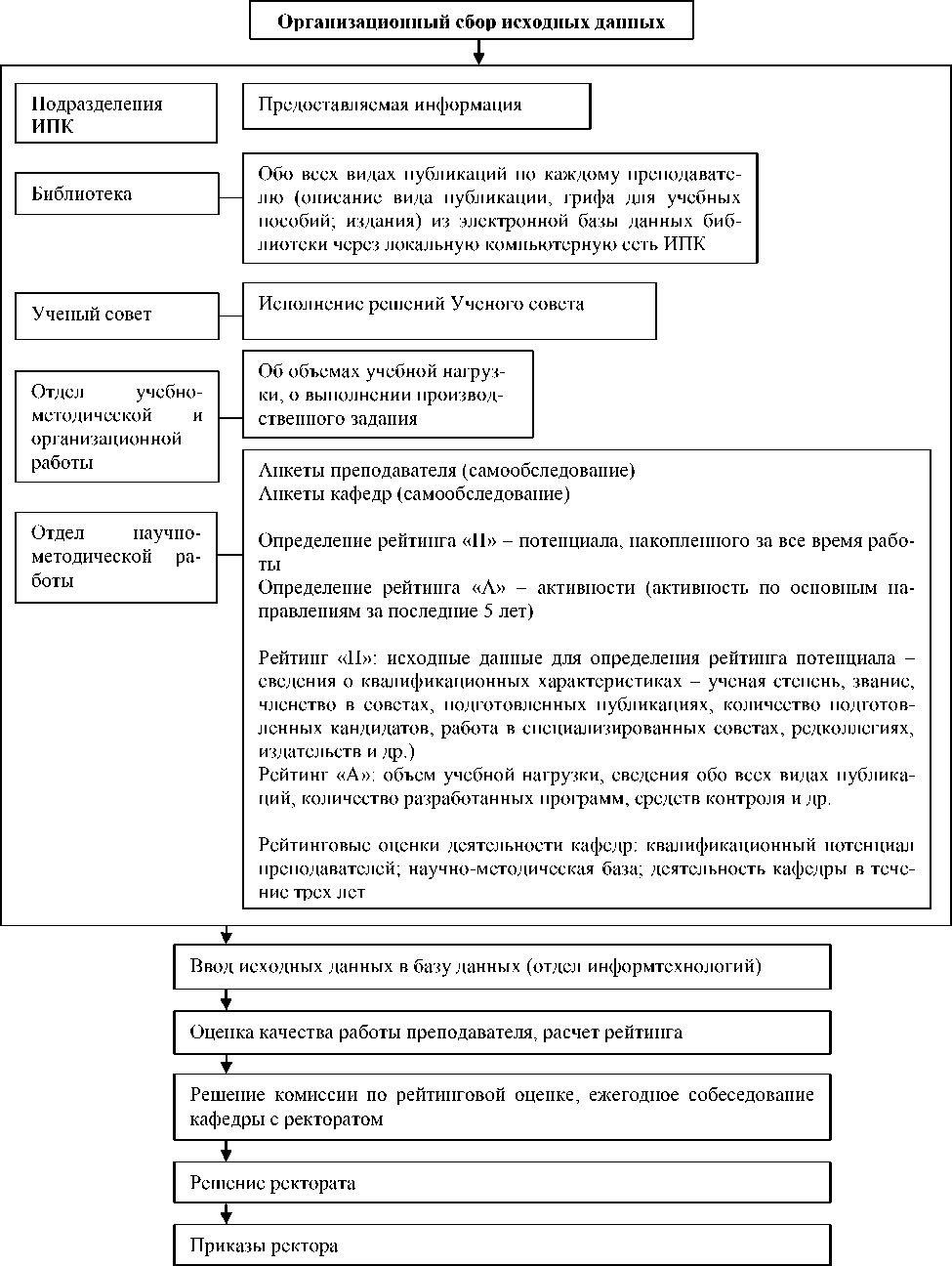 Организационный сбор исходных данных

Подразделения ИПК

Предоставляемая информация

Библиотека

Обо всех видах публикаций по каждому преподавателю (описание вида публикации, грифа для учебных пособий; издания) из электронной базы данных библиотеки через локальную компьютерную сеть ИПК

Ученый совет

Исполнение решений Ученого совета

Отдел учебно-методической и организационной работы

Об объемах учебной нагрузки, о выполнении производственного задания

Отдел научно-методической работы

Анкеты преподавателя (самообследование)
Анкеты кафедр (самообследование)

Определение рейтинга «П» – потенциала, накопленного за все время работы
Определение рейтинга «А» – активности (активность по основным направлениям за последние 5 лет)

Рейтинг «П»: исходные данные для определения рейтинга потенциала – сведения о квалификационных характеристиках – ученая степень, звание, членство в советах, подготовленных публикациях, количество подготовленных кандидатов, работа в специализированных советах, редколлегиях, издательств и др.)
Рейтинг «А»: объем учебной нагрузки, сведения обо всех видах публикаций, количество разработанных программ, средств контроля и др.

Рейтинговые оценки деятельности кафедр: квалификационный потенциал преподавателей; научно-методическая база; деятельность кафедры в течение трех лет

Ввод исходных данных в базу данных (отдел информтехнологий)

Оценка качества работы преподавателя, расчет рейтинга

Решение комиссии по рейтинговой оценке, ежегодное собеседование кафедры с ректоратом

Решение ректората

Приказы ректора